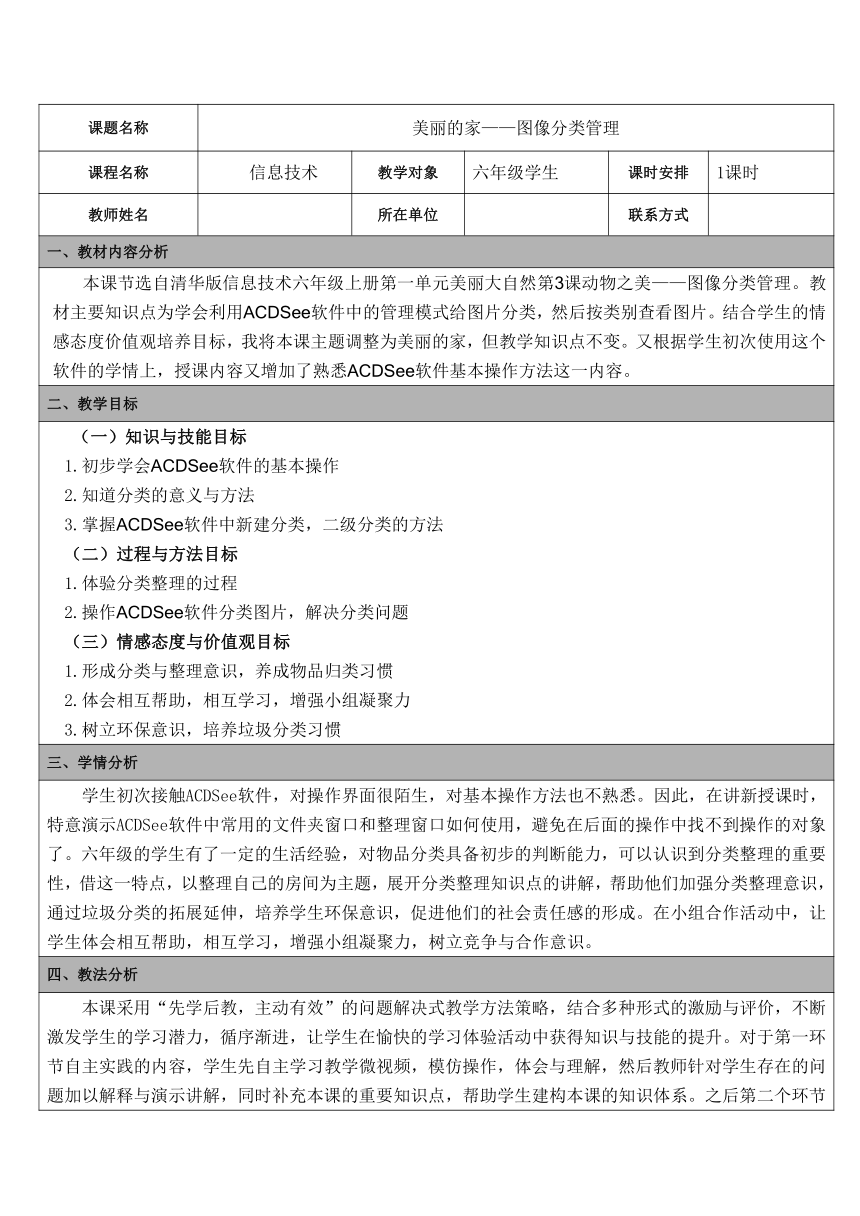 | 课题名称 | 美丽的家——图像分类管理 | | | | |
|---|---|---|---|---|---|
| 课程名称 | 信息技术 | 教学对象 | 六年级学生 | 课时安排 | 1课时 |
| 教师姓名 | | 所在单位 | | 联系方式 | |

一、教材内容分析

本课节选自清华版信息技术六年级上册第一单元美丽大自然第3课动物之美——图像分类管理。教材主要知识点为学会利用ACDSee软件中的管理模式给图片分类，然后按类别查看图片。结合学生的情感态度价值观培养目标，我将本课主题调整为美丽的家，但教学知识点不变。又根据学生初次使用这个软件的学情上，授课内容又增加了熟悉ACDSee软件基本操作方法这一内容。

二、教学目标

（一）知识与技能目标
1.初步学会ACDSee软件的基本操作
2.知道分类的意义与方法
3.掌握ACDSee软件中新建分类，二级分类的方法
（二）过程与方法目标
1.体验分类整理的过程
2.操作ACDSee软件分类图片，解决分类问题
（三）情感态度与价值观目标
1.形成分类与整理意识，养成物品归类习惯
2.体会相互帮助，相互学习，增强小组凝聚力
3.树立环保意识，培养垃圾分类习惯

三、学情分析

学生初次接触ACDSee软件，对操作界面很陌生，对基本操作方法也不熟悉。因此，在讲新授课时，特意演示ACDSee软件中常用的文件夹窗口和整理窗口如何使用，避免在后面的操作中找不到操作的对象了。六年级的学生有了一定的生活经验，对物品分类具备初步的判断能力，可以认识到分类整理的重要性，借这一特点，以整理自己的房间为主题，展开分类整理知识点的讲解，帮助他们加强分类整理意识，通过垃圾分类的拓展延伸，培养学生环保意识，促进他们的社会责任感的形成。在小组合作活动中，让学生体会相互帮助，相互学习，增强小组凝聚力，树立竞争与合作意识。

四、教法分析

本课采用“先学后教，主动有效”的问题解决式教学方法策略，结合多种形式的激励与评价，不断激发学生的学习潜力，循序渐进，让学生在愉快的学习体验活动中获得知识与技能的提升。对于第一环节自主实践的内容，学生先自主学习教学微视频，模仿操作，体会与理解，然后教师针对学生存在的问题加以解释与演示讲解，同时补充本课的重要知识点，帮助学生建构本课的知识体系。之后第二个环节